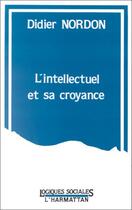 Didier NORDON

L'intellectuel et sa croyance

LOGIQUES SOCIALES
L'HARMATTAN